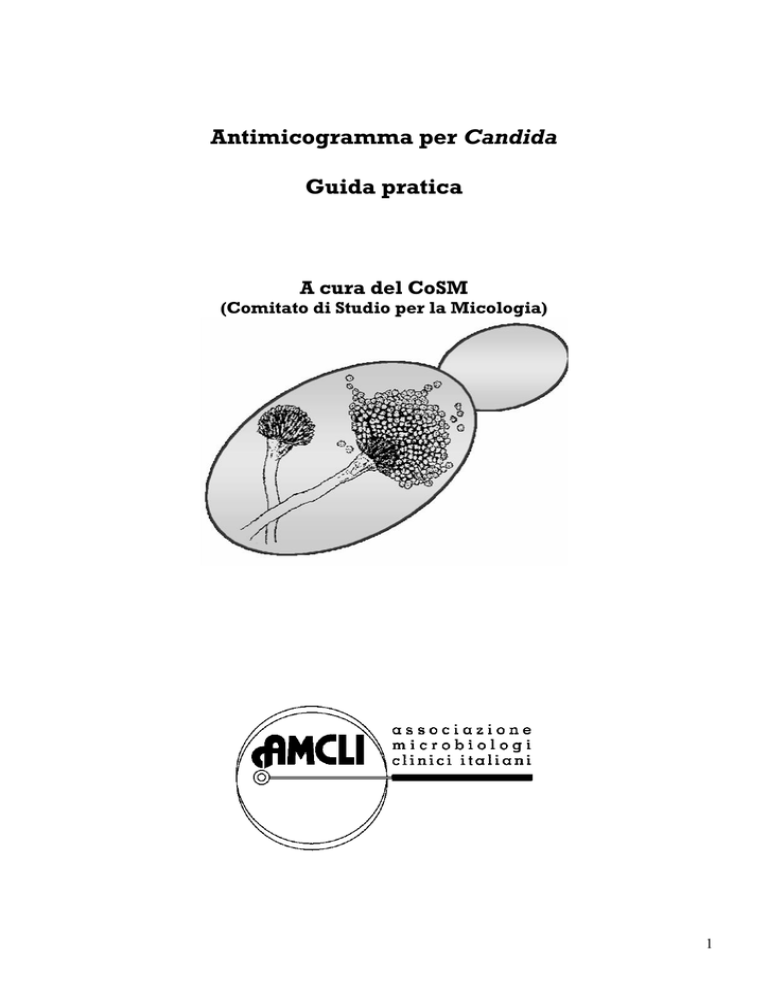 Antimicogramma per Candida

Guida pratica

A cura del CoSM
(Comitato di Studio per la Micologia)

AMCLI
associazione
microbiologi
clinici italiani

1